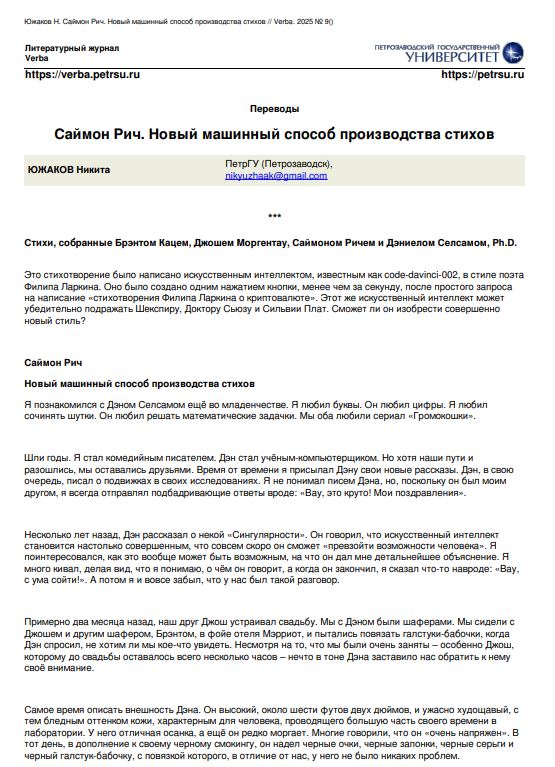 Южаков Н. Саймон Рич. Новый машинный способ производства стихов // Verba. 2025 № 9()

Литературный журнал
Verba

ПЕТРОЗАВОДСКИЙ ГОСУДАРСТВЕННЫЙ
УНИВЕРСИТЕТ

https://verba.petrsu.ru

https://petrsu.ru

Переводы

Саймон Рич. Новый машинный способ производства стихов

| ЮЖАКОВ Никита | ПетрГУ (Петрозаводск), nikyuzhaak@gmail.com |
|---|---|

***

Стихи, собранные Брэнтом Кацем, Джошем Моргентау, Саймоном Ричем и Дэниелом Селсамом, Ph.D.

Это стихотворение было написано искусственным интеллектом, известным как code-davinci-002, в стиле поэта Филипа Ларкина. Оно было создано одним нажатием кнопки, менее чем за секунду, после простого запроса на написание «стихотворения Филипа Ларкина о криптовалюте». Этот же искусственный интеллект может убедительно подражать Шекспиру, Доктору Сьюзу и Сильвии Плат. Сможет ли он изобрести совершенно новый стиль?

Саймон Рич

Новый машинный способ производства стихов

Я познакомился с Дэном Селсамом ещё во младенчестве. Я любил буквы. Он любил цифры. Я любил сочинять шутки. Он любил решать математические задачки. Мы оба любили сериал «Громокошки».

Шли годы. Я стал комедийным писателем. Дэн стал учёным-компьютерщиком. Но хотя наши пути и разошлись, мы оставались друзьями. Время от времени я присылал Дэну свои новые рассказы. Дэн, в свою очередь, писал о подвижках в своих исследованиях. Я не понимал писем Дэна, но, поскольку он был моим другом, я всегда отправлял подбадривающие ответы вроде: «Вау, это круто! Мои поздравления».

Несколько лет назад, Дэн рассказал о некой «Сингулярности». Он говорил, что искусственный интеллект становится настолько совершенным, что совсем скоро он сможет «превзойти возможности человека». Я поинтересовался, как это вообще может быть возможным, на что он дал мне детальнейшее объяснение. Я много кивал, делая вид, что я понимаю, о чём он говорит, а когда он закончил, я сказал что-то навроде: «Вау, с ума сойти!». А потом я и вовсе забыл, что у нас был такой разговор.

Примерно два месяца назад, наш друг Джош устраивал свадьбу. Мы с Дэном были шаферами. Мы сидели с Джошем и другим шафером, Брэнтом, в фойе отеля Мэрриот, и пытались повязать галстуки-бабочки, когда Дэн спросил, не хотим ли мы кое-что увидеть. Несмотря на то, что мы были очень заняты – особенно Джош, которому до свадьбы оставалось всего несколько часов – нечто в тоне Дэна заставило нас обратить к нему своё внимание.

Самое время описать внешность Дэна. Он высокий, около шести футов двух дюймов, и ужасно худощавый, с тем бледным оттенком кожи, характерным для человека, проводящего большую часть своего времени в лаборатории. У него отличная осанка, а ещё он редко моргает. Многие говорили, что он «очень напряжен». В тот день, в дополнение к своему черному смокингу, он надел черные очки, черные запонки, черные серьги и черный галстук-бабочку, с повязкой которого, в отличие от нас, у него не было никаких проблем.